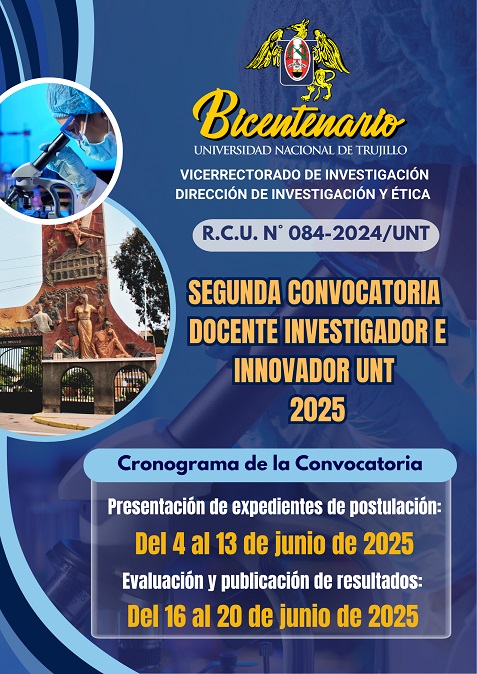 Bicentenario
UNIVERSIDAD NACIONAL DE TRUJILLO

VICERRECTORADO DE INVESTIGACIÓN
DIRECCIÓN DE INVESTIGACIÓN Y ÉTICA

R.C.U. N° 084-2024/UNT

SEGUNDA CONVOCATORIA DOCENTE INVESTIGADOR E INNOVADOR UNT 2025

Cronograma de la Convocatoria

Presentación de expedientes de postulación:
Del 4 al 13 de junio de 2025
Evaluación y publicación de resultados:
Del 16 al 20 de junio de 2025